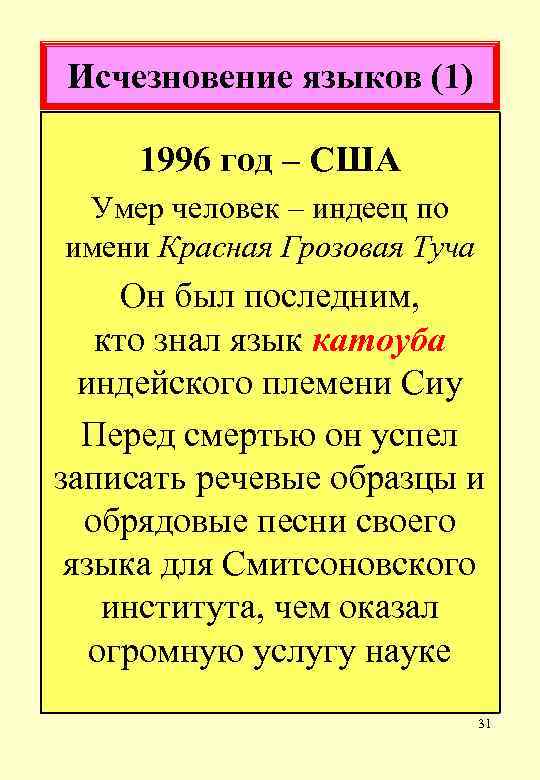 Исчезновение языков (1)

1996 год – США

Умер человек – индеец по имени Красная Грозовая Туча

Он был последним, кто знал язык катоуба индейского племени Сиу

Перед смертью он успел записать речевые образцы и обрядовые песни своего языка для Смитсоновского института, чем оказал огромную услугу науке

31